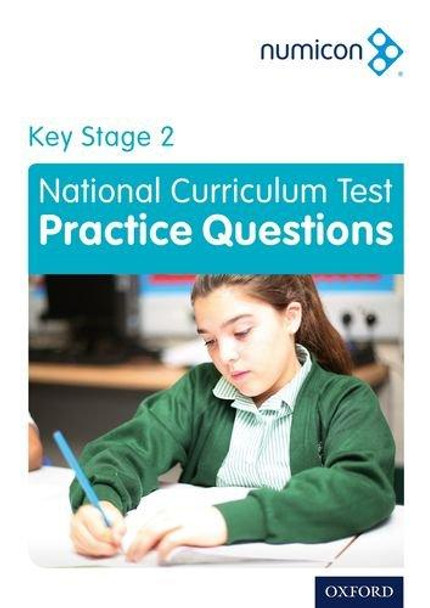 numicon

Key Stage 2

National Curriculum Test
Practice Questions

OXFORD